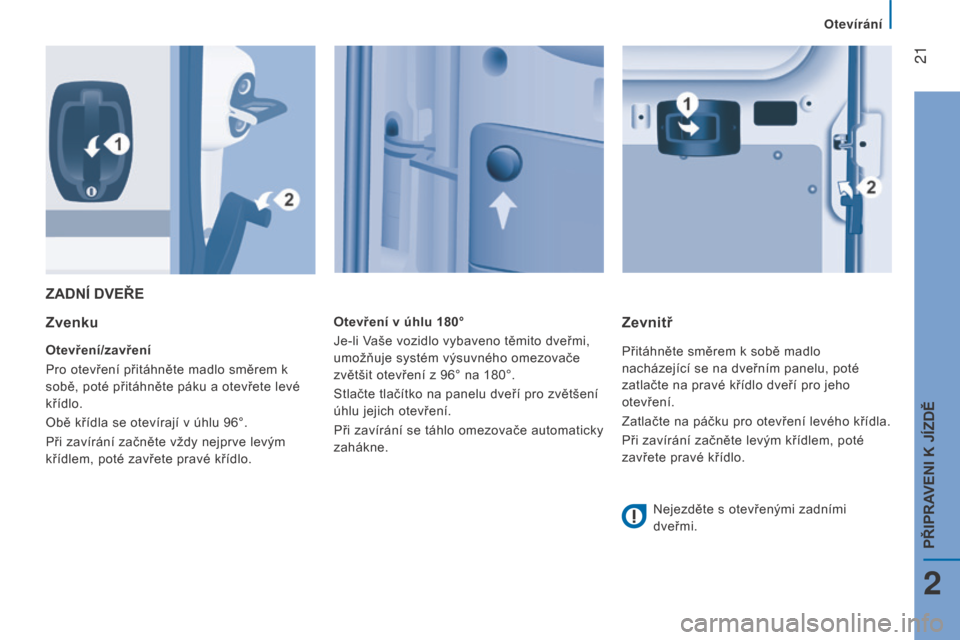 Otevírání

21

1

2

1

2

ZADNÍ DVEŘE

Zvenku

Otevření/zavření

Pro otevření přitáhněte madlo směrem k sobě, poté přitáhněte páku a otevřete levé křídlo.

Obě křídla se otevírají v úhlu 96°.

Při zavírání začněte vždy nejprve levým křídlem, poté zavřete pravé křídlo.

Otevření v úhlu 180°

Je-li Vaše vozidlo vybaveno těmito dveřmi, umožňuje systém výsuvného omezovače zvětšit otevření z 96° na 180°.

Stlačte tlačítko na panelu dveří pro zvětšení úhlu jejich otevření.

Při zavírání se táhlo omezovače automaticky zahákne.

Zevnitř

Přitáhněte směrem k sobě madlo nacházející se na dveřním panelu, poté zatlačte na pravé křídlo dveří pro jeho otevření.

Zatlačte na páčku pro otevření levého křídla.

Při zavírání začněte levým křídlem, poté zavřete pravé křídlo.

Nejezděte s otevřenými zadními dveřmi.

PŘIPRAVENI K JÍZDĚ

2

carmanualsonline.info